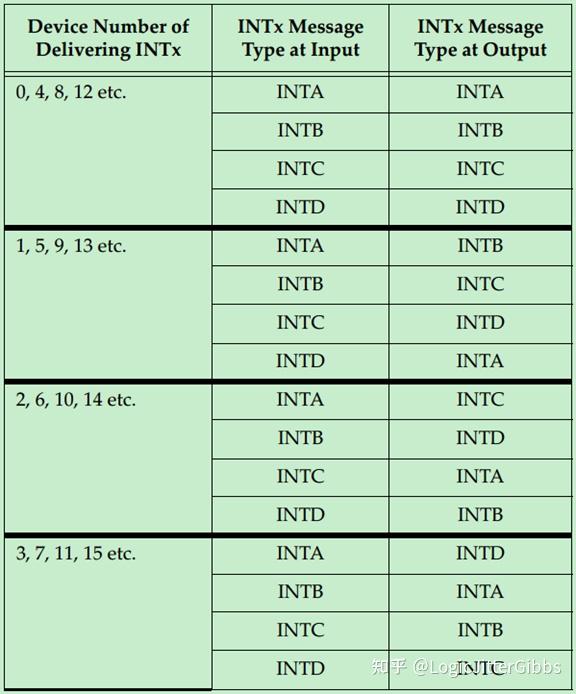 | Device Number of Delivering INTx | INTx Message Type at Input | INTx Message Type at Output |
|---|---|---|
| 0, 4, 8, 12 etc. | INTA | INTA |
| | INTB | INTB |
| | INTC | INTC |
| | INTD | INTD |
| 1, 5, 9, 13 etc. | INTA | INTB |
| | INTB | INTC |
| | INTC | INTD |
| | INTD | INTA |
| 2, 6, 10, 14 etc. | INTA | INTC |
| | INTB | INTD |
| | INTC | INTA |
| | INTD | INTB |
| 3, 7, 11, 15 etc. | INTA | INTD |
| | INTB | INTA |
| | INTC | INTB |
| | INTD | INTC |

知乎 @LogicJitterGibbs